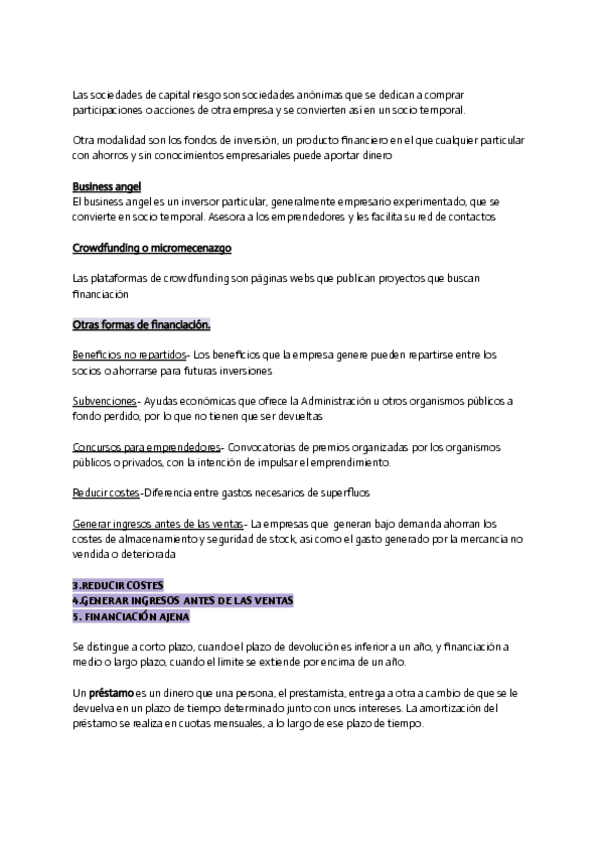 Las sociedades de capital riesgo son sociedades anónimas que se dedican a comprar participaciones o acciones de otra empresa y se convierten así en un socio temporal.

Otra modalidad son los fondos de inversión, un producto financiero en el que cualquier particular con ahorros y sin conocimientos empresariales puede aportar dinero

Business angel
El business angel es un inversor particular, generalmente empresario experimentado, que se convierte en socio temporal. Asesora a los emprendedores y les facilita su red de contactos

Crowdfunding o micromecenazgo

Las plataformas de crowdfunding son páginas webs que publican proyectos que buscan financiación

Otras formas de financiación.

Beneficios no repartidos- Los beneficios que la empresa genere pueden repartirse entre los socios o ahorrarse para futuras inversiones

Subvenciones- Ayudas económicas que ofrece la Administración u otros organismos públicos a fondo perdido, por lo que no tienen que ser devueltas

Concursos para emprendedores- Convocatorias de premios organizadas por los organismos públicos o privados, con la intención de impulsar el emprendimiento.

Reducir costes-Diferencia entre gastos necesarios de superfluos

Generar ingresos antes de las ventas- La empresas que generan bajo demanda ahorran los costes de almacenamiento y seguridad de stock, así como el gasto generado por la mercancía no vendida o deteriorada

3.REDUCIR COSTES
4.GENERAR INGRESOS ANTES DE LAS VENTAS
5. FINANCIACIÓN AJENA

Se distingue a corto plazo, cuando el plazo de devolución es inferior a un año, y financiación a medio o largo plazo, cuando el límite se extiende por encima de un año.

Un préstamo es un dinero que una persona, el prestamista, entrega a otra a cambio de que se le devuelva en un plazo de tiempo determinado junto con unos intereses. La amortización del préstamo se realiza en cuotas mensuales, a lo largo de ese plazo de tiempo.